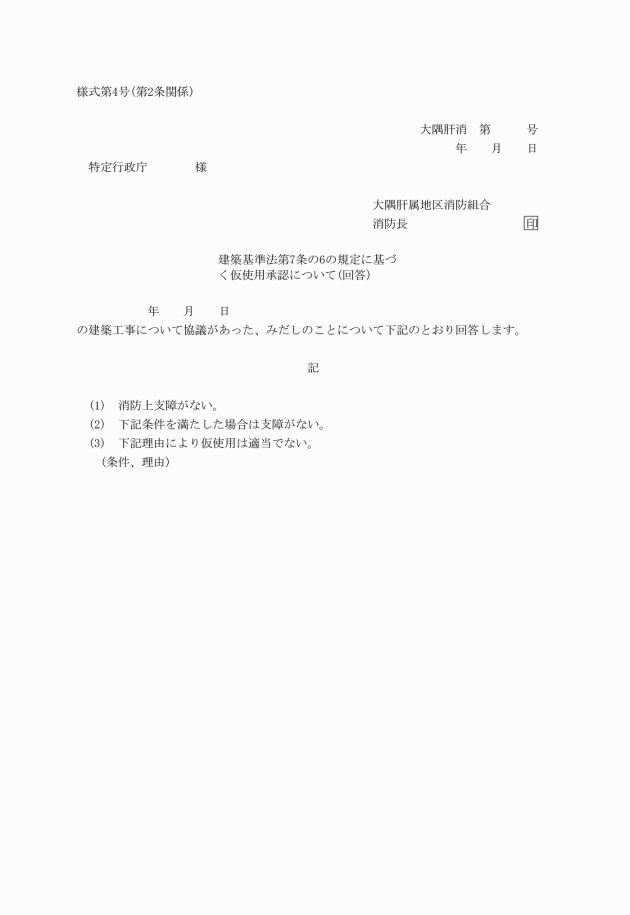 様式第4号(第2条関係)

大隅肝消　第　　　号
年　　月　　日

特定行政庁　　　　様

大隅肝属地区消防組合
消防長　　　　　　　　　　印

建築基準法第7条の6の規定に基づく仮使用承認について(回答)

年　　月　　日
の建築工事について協議があった、みだしのことについて下記のとおり回答します。

記

(1)　消防上支障がない。
(2)　下記条件を満たした場合は支障がない。
(3)　下記理由により仮使用は適当でない。
(条件、理由)